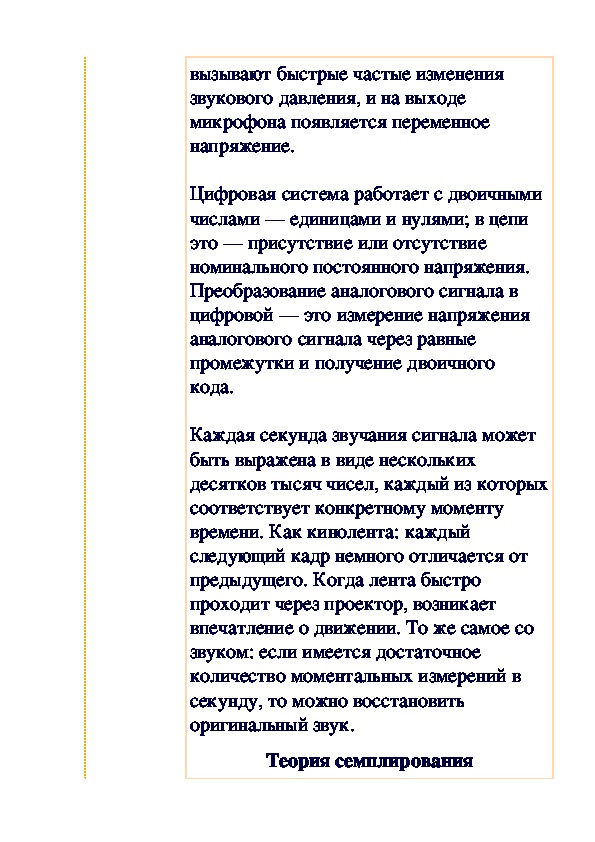 вызывают быстрые частые изменения звукового давления, и на выходе микрофона появляется переменное напряжение.

Цифровая система работает с двоичными числами — единицами и нулями; в цепи это — присутствие или отсутствие номинального постоянного напряжения. Преобразование аналогового сигнала в цифровой — это измерение напряжения аналогового сигнала через равные промежутки и получение двоичного кода.

Каждая секунда звучания сигнала может быть выражена в виде нескольких десятков тысяч чисел, каждый из которых соответствует конкретному моменту времени. Как кинолента: каждый следующий кадр немного отличается от предыдущего. Когда лента быстро проходит через проектор, возникает впечатление о движении. То же самое со звуком: если имеется достаточное количество моментальных измерений в секунду, то можно восстановить оригинальный звук.

Теория семплирования